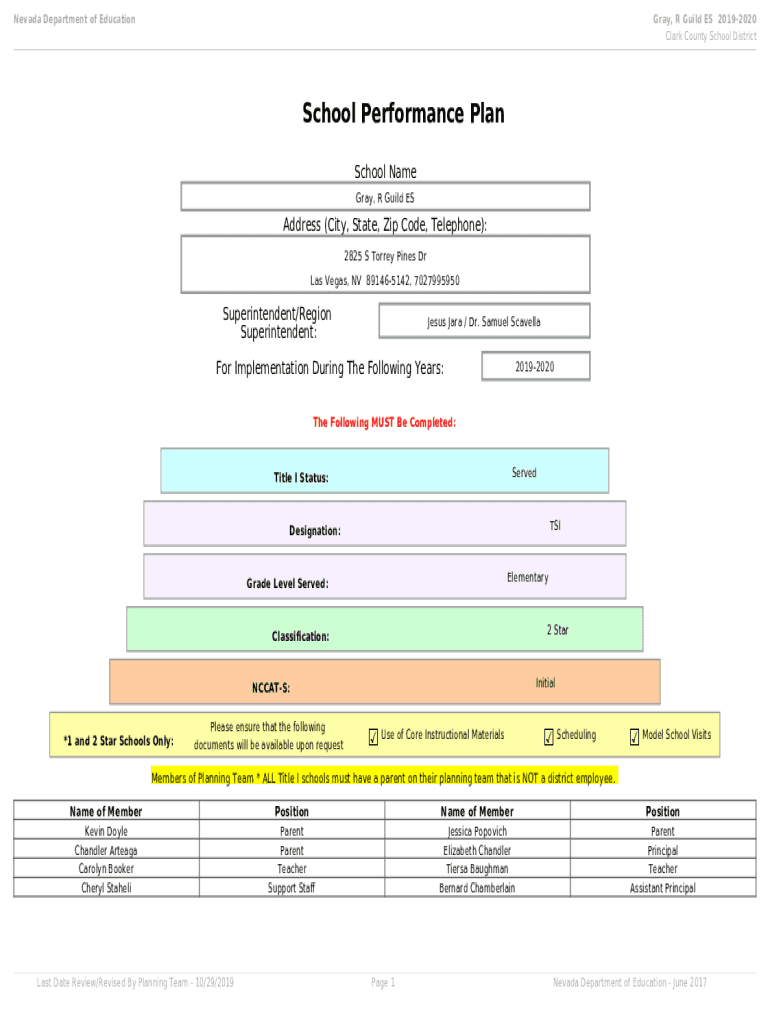 Nevada Department of Education

Gray, R Guild ES 2019-2020
Clark County School District

School Performance Plan

School Name

Gray, R Guild ES

Address (City, State, Zip Code, Telephone):

2825 S Torrey Pines Dr
Las Vegas, NV 89146-5142, 7027995950

Superintendent/Region Superintendent:

Jesus Jara / Dr. Samuel Scavella

For Implementation During The Following Years:

2019-2020

The Following MUST Be Completed:

Title I Status: Served

Designation: TSI

Grade Level Served: Elementary

Classification: 2 Star

NCCAT-S: Initial

*1 and 2 Star Schools Only: Please ensure that the following documents will be available upon request ✓ Use of Core Instructional Materials ✓ Scheduling ✓ Model School Visits

Members of Planning Team * ALL Title I schools must have a parent on their planning team that is NOT a district employee.

| Name of Member | Position | Name of Member | Position |
|---|---|---|---|
| Kevin Doyle | Parent | Jessica Popovich | Parent |
| Chandler Arteaga | Parent | Elizabeth Chandler | Principal |
| Carolyn Booker | Teacher | Tiersa Baughman | Teacher |
| Cheryl Staheli | Support Staff | Bernard Chamberlain | Assistant Principal |

Last Date Review/Revised By Planning Team - 10/29/2019

Page 1

Nevada Department of Education - June 2017